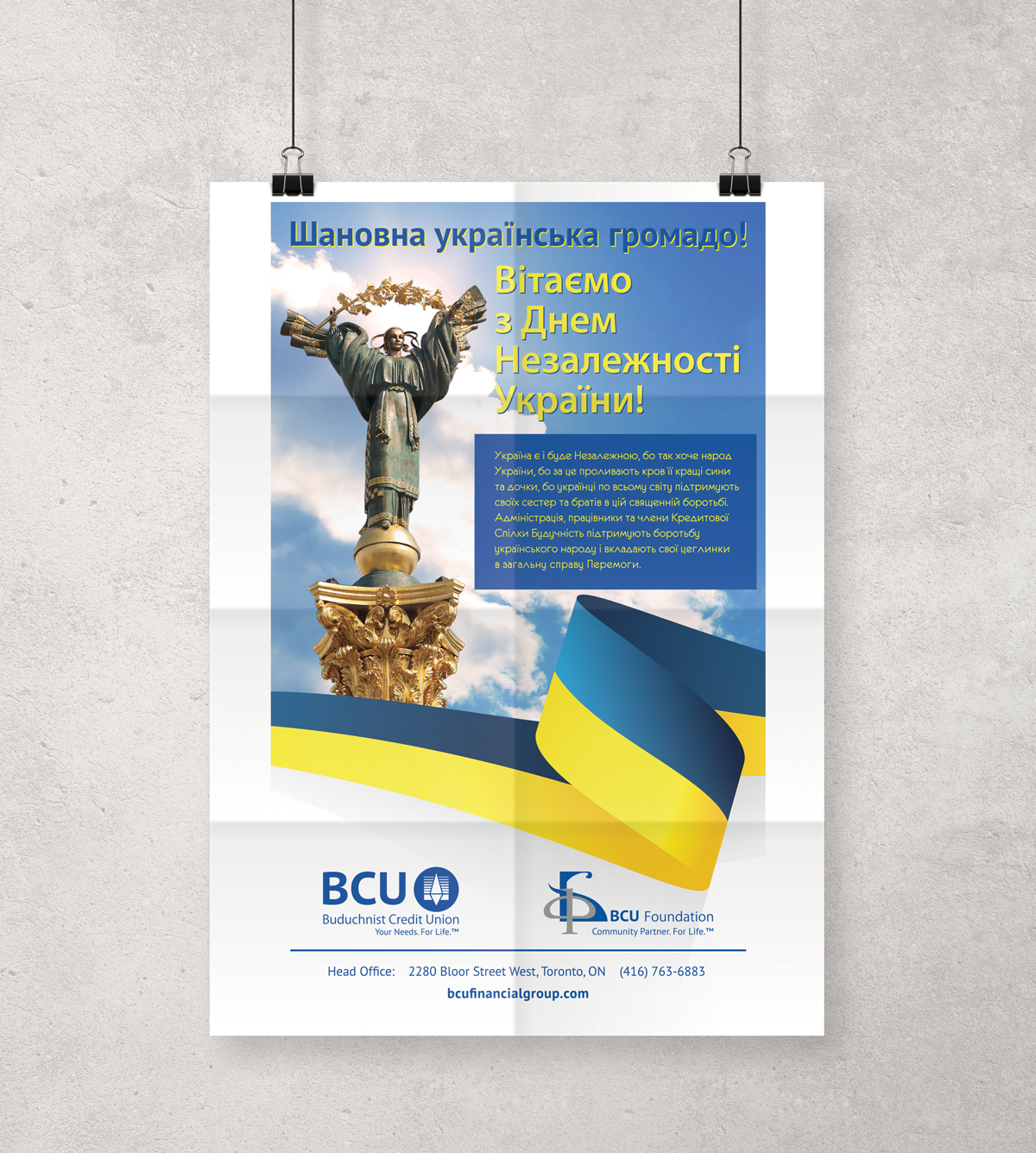 Шановна українська громадо!

Вітаємо з Днем Незалежності України!

Україна є і буде Незалежною, бо так хоче народ України, бо за це проливають кров її кращі сини та дочки, бо українці по всьому світу підтримують своїх сестер та братів в цій священній боротьбі. Адміністрація, працівники та члени Кредитової Спілки Будучність підтримують боротьбу українського народу і вкладають свої цеглинки в загальну справу Перемоги.

BCU
Buduchnist Credit Union
Your Needs. For Life.™

BCU Foundation
Community Partner. For Life.™

Head Office: 2280 Bloor Street West, Toronto, ON (416) 763-6883
bcufinancialgroup.com